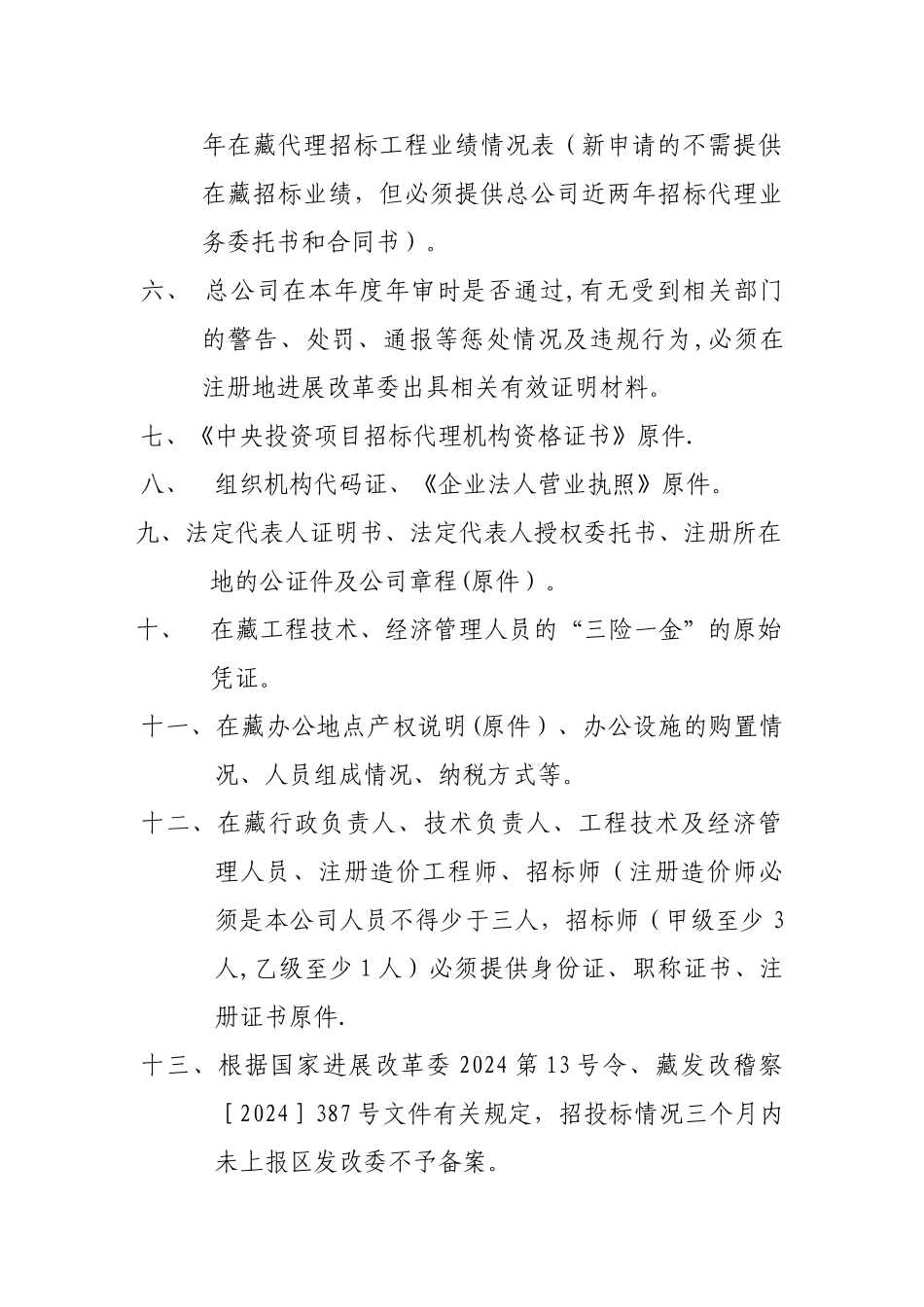 年在藏代理招标工程业绩情况表（新申请的不需提供在藏招标业绩，但必须提供总公司近两年招标代理业务委托书和合同书）。

六、 总公司在本年度年审时是否通过,有无受到相关部门的警告、处罚、通报等惩处情况及违规行为,必须在注册地进展改革委出具相关有效证明材料。

七、《中央投资项目招标代理机构资格证书》原件.

八、 组织机构代码证、《企业法人营业执照》原件。

九、法定代表人证明书、法定代表人授权委托书、注册所在地的公证件及公司章程(原件）。

十、 在藏工程技术、经济管理人员的“三险一金”的原始凭证。

十一、在藏办公地点产权说明(原件）、办公设施的购置情况、人员组成情况、纳税方式等。

十二、在藏行政负责人、技术负责人、工程技术及经济管理人员、注册造价工程师、招标师（注册造价师必须是本公司人员不得少于三人，招标师（甲级至少 3 人,乙级至少 1 人）必须提供身份证、职称证书、注册证书原件.

十三、根据国家进展改革委 2024 第 13 号令、藏发改稽察［2024］387 号文件有关规定，招投标情况三个月内未上报区发改委不予备案。